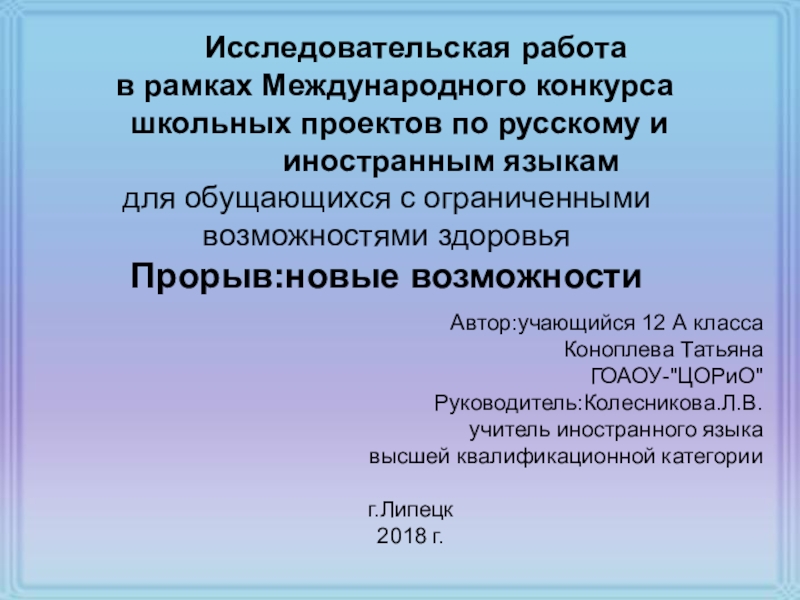 Исследовательская работа в рамках Международного конкурса школьных проектов по русскому и иностранным языкам для обущающихся с ограниченными возможностями здоровья

Прорыв:новые возможности

Автор:учающийся 12 А класса
Коноплева Татьяна
ГОАОУ-"ЦОРиО"
Руководитель:Колесникова.Л.В.
учитель иностранного языка
высшей квалификационной категории

г.Липецк
2018 г.